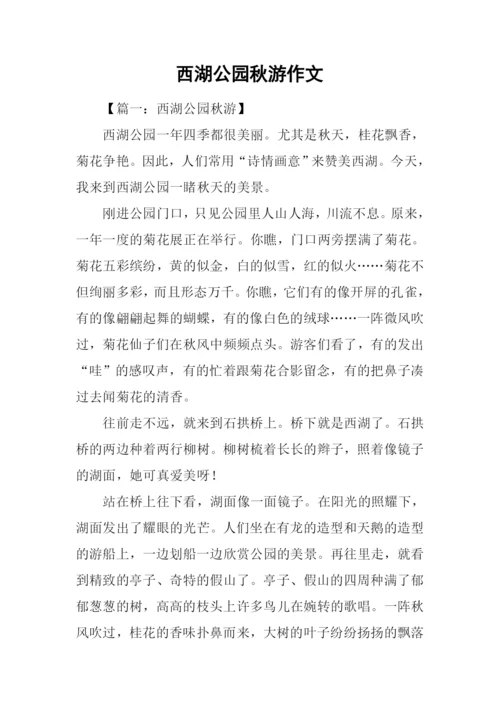 西湖公园秋游作文

【篇一：西湖公园秋游】

西湖公园一年四季都很美丽。尤其是秋天，桂花飘香，菊花争艳。因此，人们常用“诗情画意”来赞美西湖。今天，我来到西湖公园一睹秋天的美景。

刚进公园门口，只见公园里人山人海，川流不息。原来，一年一度的菊花展正在举行。你瞧，门口两旁摆满了菊花。菊花五彩缤纷，黄的似金，白的似雪，红的似火……菊花不但绚丽多彩，而且形态万千。你瞧，它们有的像开屏的孔雀，有的像翩翩起舞的蝴蝶，有的像白色的绒球……一阵微风吹过，菊花仙子们在秋风中频频点头。游客们看了，有的发出“哇”的感叹声，有的忙着跟菊花合影留念，有的把鼻子凑过去闻菊花的清香。

往前走不远，就来到石拱桥上。桥下就是西湖了。石拱桥的两边种着两行柳树。柳树梳着长长的辫子，照着像镜子的湖面，她可真爱美呀！

站在桥上往下看，湖面像一面镜子。在阳光的照耀下，湖面发出了耀眼的光芒。人们坐在有龙的造型和天鹅的造型的游船上，一边划船一边欣赏公园的美景。再往里走，就看到精致的亭子、奇特的假山了。亭子、假山的四周种满了郁郁葱葱的树，高高的枝头上许多鸟儿在婉转的歌唱。一阵秋风吹过，桂花的香味扑鼻而来，大树的叶子纷纷扬扬的飘落